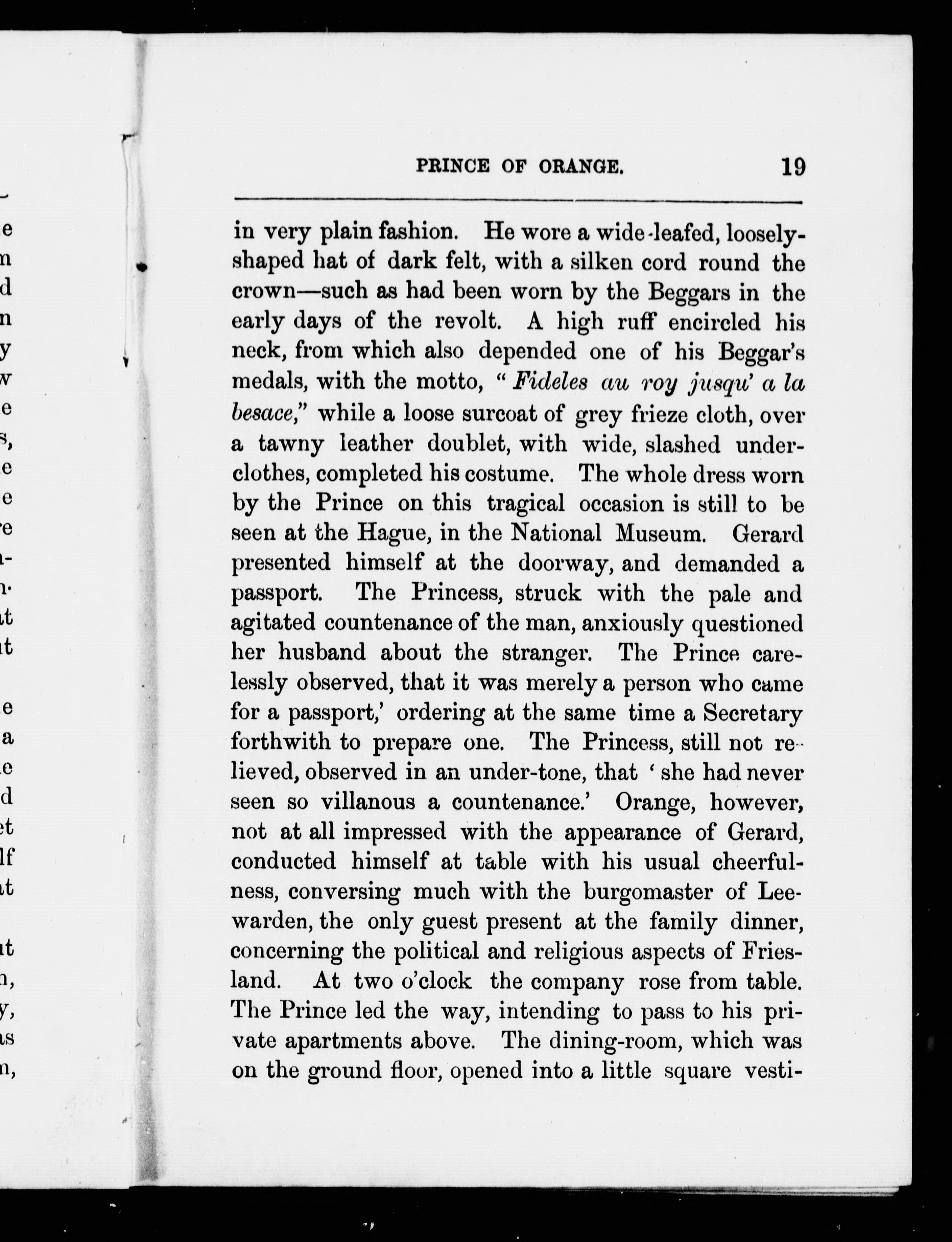 PRINCE OF ORANGE. 19

in very plain fashion. He wore a wide-leafed, loosely-shaped hat of dark felt, with a silken cord round the crown—such as had been worn by the Beggars in the early days of the revolt. A high ruff encircled his neck, from which also depended one of his Beggar's medals, with the motto, "Fideles au roy jusqu' a la besace," while a loose surcoat of grey frieze cloth, over a tawny leather doublet, with wide, slashed underclothes, completed his costume. The whole dress worn by the Prince on this tragical occasion is still to be seen at the Hague, in the National Museum. Gerard presented himself at the doorway, and demanded a passport. The Princess, struck with the pale and agitated countenance of the man, anxiously questioned her husband about the stranger. The Prince carelessly observed, that it was merely a person who came for a passport,' ordering at the same time a Secretary forthwith to prepare one. The Princess, still not relieved, observed in an under-tone, that 'she had never seen so villanous a countenance.' Orange, however, not at all impressed with the appearance of Gerard, conducted himself at table with his usual cheerfulness, conversing much with the burgomaster of Leewarden, the only guest present at the family dinner, concerning the political and religious aspects of Friesland. At two o'clock the company rose from table. The Prince led the way, intending to pass to his private apartments above. The dining-room, which was on the ground floor, opened into a little square vesti-